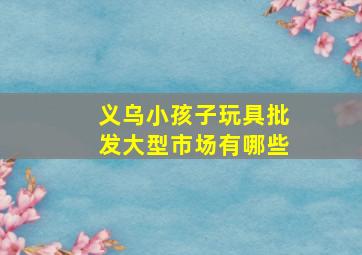 义乌小孩子玩具批发大型市场有哪些